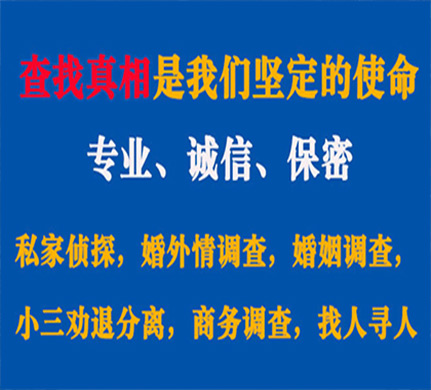 查找真相是我们坚定的使命

专业、诚信、保密

私家侦探，婚外情调查，婚姻调查，

小三劝退分离，商务调查，找人寻人